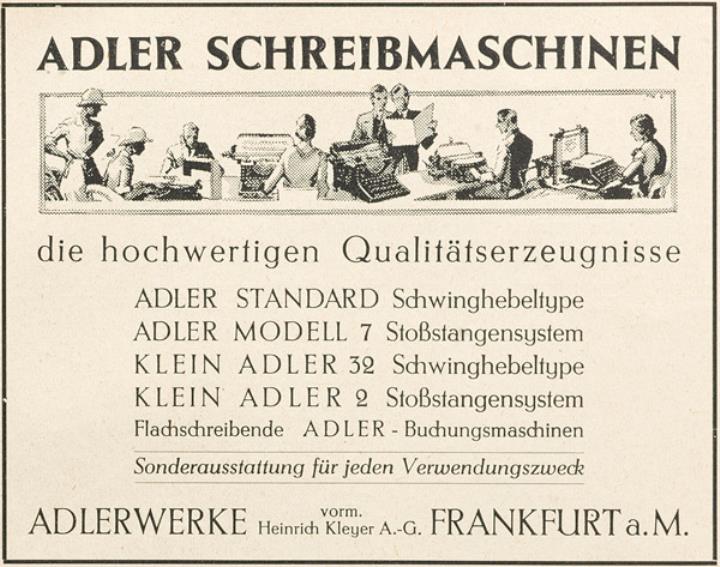 ADLER SCHREIBMASCHINEN

die hochwertigen Qualitätserzeugnisse

ADLER STANDARD Schwinghebeltype
ADLER MODELL 7 Stoßstangensystem
KLEIN ADLER 32 Schwinghebeltype
KLEIN ADLER 2 Stoßstangensystem
Flachschreibende ADLER - Buchungsmaschinen

Sonderausstattung für jeden Verwendungszweck

ADLERWERKE vorm. Heinrich Kleyer A.-G. FRANKFURT a. M.